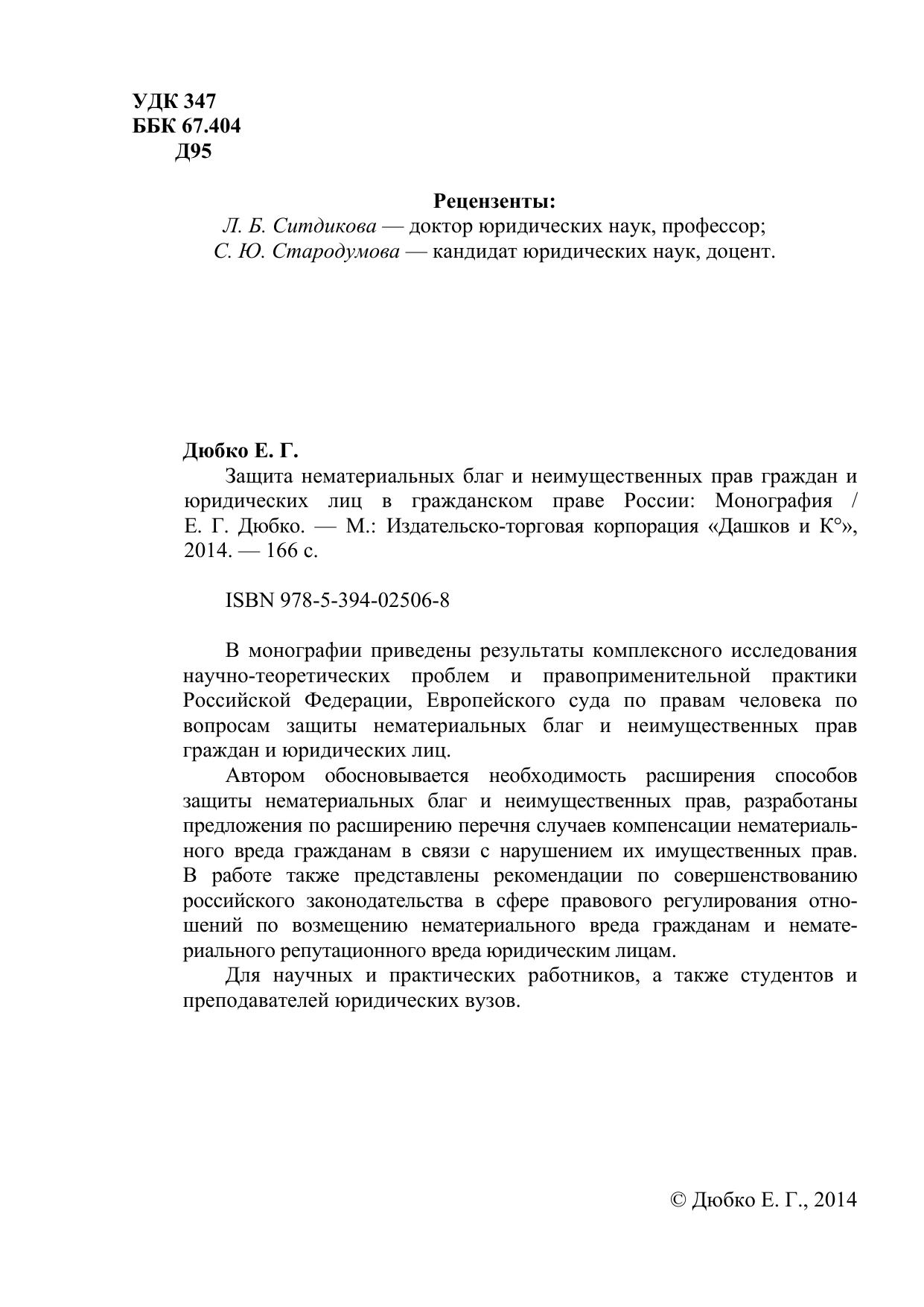 УДК 347
ББК 67.404
Д95

Рецензенты:
Л. Б. Ситдикова — доктор юридических наук, профессор;
С. Ю. Стародумова — кандидат юридических наук, доцент.

Дюбко Е. Г.
Защита нематериальных благ и неимущественных прав граждан и юридических лиц в гражданском праве России: Монография / Е. Г. Дюбко. — М.: Издательско-торговая корпорация «Дашков и К°», 2014. — 166 с.

ISBN 978-5-394-02506-8

В монографии приведены результаты комплексного исследования научно-теоретических проблем и правоприменительной практики Российской Федерации, Европейского суда по правам человека по вопросам защиты нематериальных благ и неимущественных прав граждан и юридических лиц.

Автором обосновывается необходимость расширения способов защиты нематериальных благ и неимущественных прав, разработаны предложения по расширению перечня случаев компенсации нематериального вреда гражданам в связи с нарушением их имущественных прав. В работе также представлены рекомендации по совершенствованию российского законодательства в сфере правового регулирования отношений по возмещению нематериального вреда гражданам и нематериального репутационного вреда юридическим лицам.

Для научных и практических работников, а также студентов и преподавателей юридических вузов.

© Дюбко Е. Г., 2014